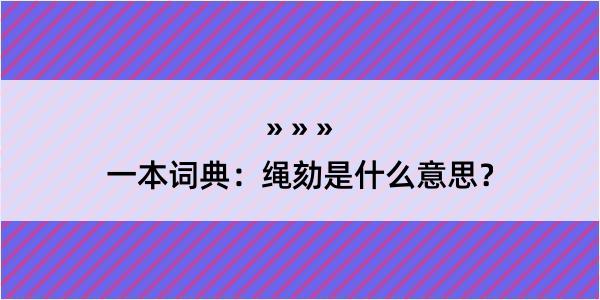 » » »

一本词典：绳劾是什么意思？